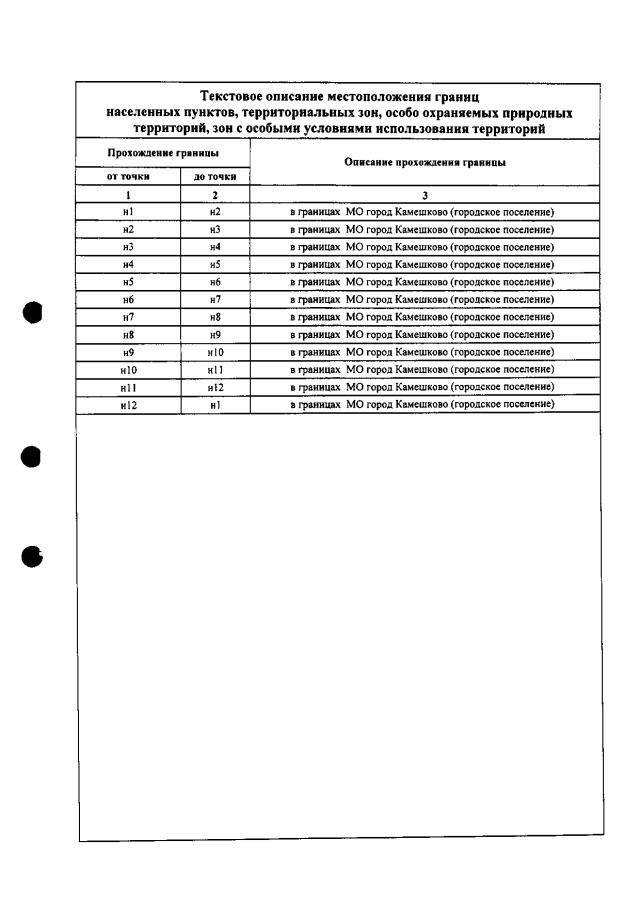 Текстовое описание местоположения границ населенных пунктов, территориальных зон, особо охраняемых природных территорий, зон с особыми условиями использования территорий

| Прохождение границы | | Описание прохождения границы |
|---|---|---|
| от точки | до точки | |
| 1 | 2 | 3 |
| н1 | н2 | в границах МО город Камешково (городское поселение) |
| н2 | н3 | в границах МО город Камешково (городское поселение) |
| н3 | н4 | в границах МО город Камешково (городское поселение) |
| н4 | н5 | в границах МО город Камешково (городское поселение) |
| н5 | н6 | в границах МО город Камешково (городское поселение) |
| н6 | н7 | в границах МО город Камешково (городское поселение) |
| н7 | н8 | в границах МО город Камешково (городское поселение) |
| н8 | н9 | в границах МО город Камешково (городское поселение) |
| н9 | н10 | в границах МО город Камешково (городское поселение) |
| н10 | н11 | в границах МО город Камешково (городское поселение) |
| н11 | н12 | в границах МО город Камешково (городское поселение) |
| н12 | н1 | в границах МО город Камешково (городское поселение) |